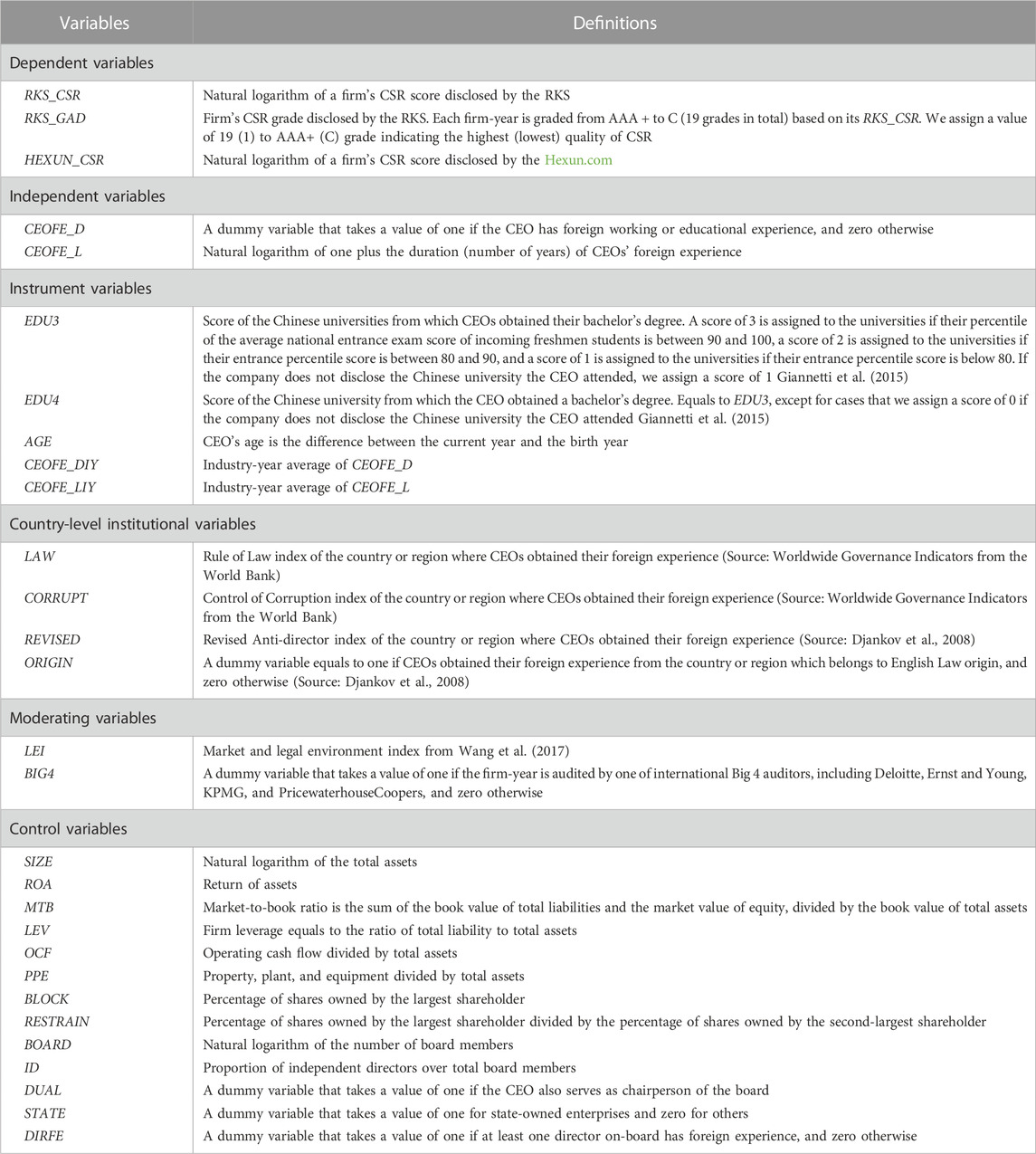 | Variables | Definitions |
|---|---|
| Dependent variables | |
| RKS_CSR | Natural logarithm of a firm's CSR score disclosed by the RKS |
| RKS_GAD | Firm's CSR grade disclosed by the RKS. Each firm-year is graded from AAA + to C (19 grades in total) based on its RKS_CSR. We assign a value of 19 (1) to AAA+ (C) grade indicating the highest (lowest) quality of CSR |
| HEXUN_CSR | Natural logarithm of a firm's CSR score disclosed by the Hexun.com |
| Independent variables | |
| CEOFE_D | A dummy variable that takes a value of one if the CEO has foreign working or educational experience, and zero otherwise |
| CEOFE_L | Natural logarithm of one plus the duration (number of years) of CEOs' foreign experience |
| Instrument variables | |
| EDU3 | Score of the Chinese universities from which CEOs obtained their bachelor's degree. A score of 3 is assigned to the universities if their percentile of the average national entrance exam score of incoming freshmen students is between 90 and 100, a score of 2 is assigned to the universities if their entrance percentile score is between 80 and 90, and a score of 1 is assigned to the universities if their entrance percentile score is below 80. If the company does not disclose the Chinese university the CEO attended, we assign a score of 1 Giannetti et al. (2015) |
| EDU4 | Score of the Chinese university from which the CEO obtained a bachelor's degree. Equals to EDU3, except for cases that we assign a score of 0 if the company does not disclose the Chinese university the CEO attended Giannetti et al. (2015) |
| AGE | CEO's age is the difference between the current year and the birth year |
| CEOFE_DIY | Industry-year average of CEOFE_D |
| CEOFE_LIY | Industry-year average of CEOFE_L |
| Country-level institutional variables | |
| LAW | Rule of Law index of the country or region where CEOs obtained their foreign experience (Source: Worldwide Governance Indicators from the World Bank) |
| CORRUPT | Control of Corruption index of the country or region where CEOs obtained their foreign experience (Source: Worldwide Governance Indicators from the World Bank) |
| REVISED | Revised Anti-director index of the country or region where CEOs obtained their foreign experience (Source: Djankov et al., 2008) |
| ORIGIN | A dummy variable equals to one if CEOs obtained their foreign experience from the country or region which belongs to English Law origin, and zero otherwise (Source: Djankov et al., 2008) |
| Moderating variables | |
| LEI | Market and legal environment index from Wang et al. (2017) |
| BIG4 | A dummy variable that takes a value of one if the firm-year is audited by one of international Big 4 auditors, including Deloitte, Ernst and Young, KPMG, and PricewaterhouseCoopers, and zero otherwise |
| Control variables | |
| SIZE | Natural logarithm of the total assets |
| ROA | Return of assets |
| MTB | Market-to-book ratio is the sum of the book value of total liabilities and the market value of equity, divided by the book value of total assets |
| LEV | Firm leverage equals to the ratio of total liability to total assets |
| OCF | Operating cash flow divided by total assets |
| PPE | Property, plant, and equipment divided by total assets |
| BLOCK | Percentage of shares owned by the largest shareholder |
| RESTRAIN | Percentage of shares owned by the largest shareholder divided by the percentage of shares owned by the second-largest shareholder |
| BOARD | Natural logarithm of the number of board members |
| ID | Proportion of independent directors over total board members |
| DUAL | A dummy variable that takes a value of one if the CEO also serves as chairperson of the board |
| STATE | A dummy variable that takes a value of one for state-owned enterprises and zero for others |
| DIRFE | A dummy variable that takes a value of one if at least one director on-board has foreign experience, and zero otherwise |